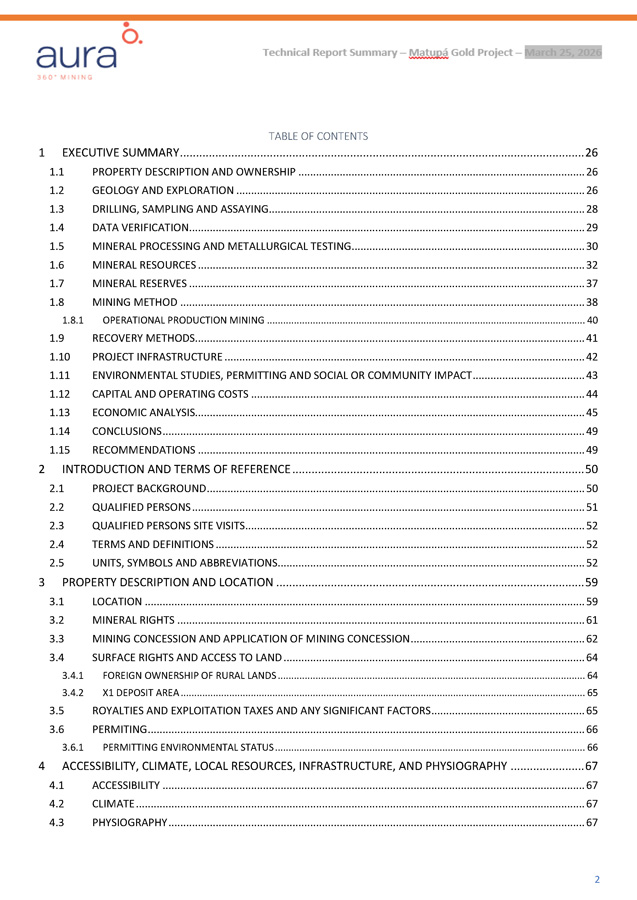 aura
360° MINING

Technical Report Summary – Matupá Gold Project – March 25, 2026

TABLE OF CONTENTS

1 EXECUTIVE SUMMARY 26
1.1 PROPERTY DESCRIPTION AND OWNERSHIP 26
1.2 GEOLOGY AND EXPLORATION 26
1.3 DRILLING, SAMPLING AND ASSAYING 28
1.4 DATA VERIFICATION 29
1.5 MINERAL PROCESSING AND METALLURGICAL TESTING 30
1.6 MINERAL RESOURCES 32
1.7 MINERAL RESERVES 37
1.8 MINING METHOD 38
1.8.1 OPERATIONAL PRODUCTION MINING 40
1.9 RECOVERY METHODS 41
1.10 PROJECT INFRASTRUCTURE 42
1.11 ENVIRONMENTAL STUDIES, PERMITTING AND SOCIAL OR COMMUNITY IMPACT 43
1.12 CAPITAL AND OPERATING COSTS 44
1.13 ECONOMIC ANALYSIS 45
1.14 CONCLUSIONS 49
1.15 RECOMMENDATIONS 49
2 INTRODUCTION AND TERMS OF REFERENCE 50
2.1 PROJECT BACKGROUND 50
2.2 QUALIFIED PERSONS 51
2.3 QUALIFIED PERSONS SITE VISITS 52
2.4 TERMS AND DEFINITIONS 52
2.5 UNITS, SYMBOLS AND ABBREVIATIONS 52
3 PROPERTY DESCRIPTION AND LOCATION 59
3.1 LOCATION 59
3.2 MINERAL RIGHTS 61
3.3 MINING CONCESSION AND APPLICATION OF MINING CONCESSION 62
3.4 SURFACE RIGHTS AND ACCESS TO LAND 64
3.4.1 FOREIGN OWNERSHIP OF RURAL LANDS 64
3.4.2 X1 DEPOSIT AREA 65
3.5 ROYALTIES AND EXPLOITATION TAXES AND ANY SIGNIFICANT FACTORS 65
3.6 PERMITING 66
3.6.1 PERMITTING ENVIRONMENTAL STATUS 66
4 ACCESSIBILITY, CLIMATE, LOCAL RESOURCES, INFRASTRUCTURE, AND PHYSIOGRAPHY 67
4.1 ACCESSIBILITY 67
4.2 CLIMATE 67
4.3 PHYSIOGRAPHY 67

2